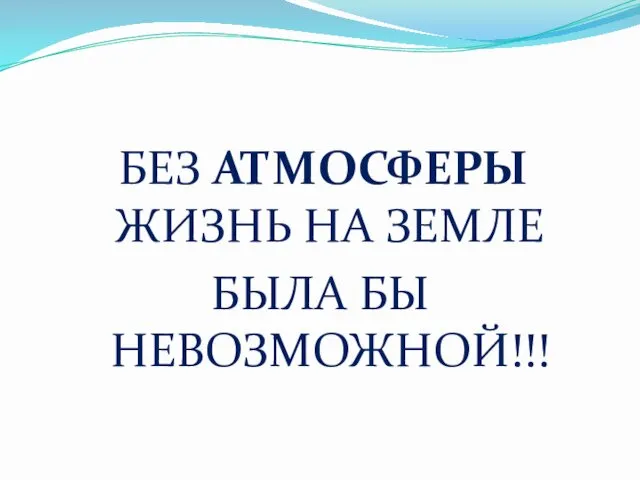 БЕЗ АТМОСФЕРЫ ЖИЗНЬ НА ЗЕМЛЕ БЫЛА БЫ НЕВОЗМОЖНОЙ!!!